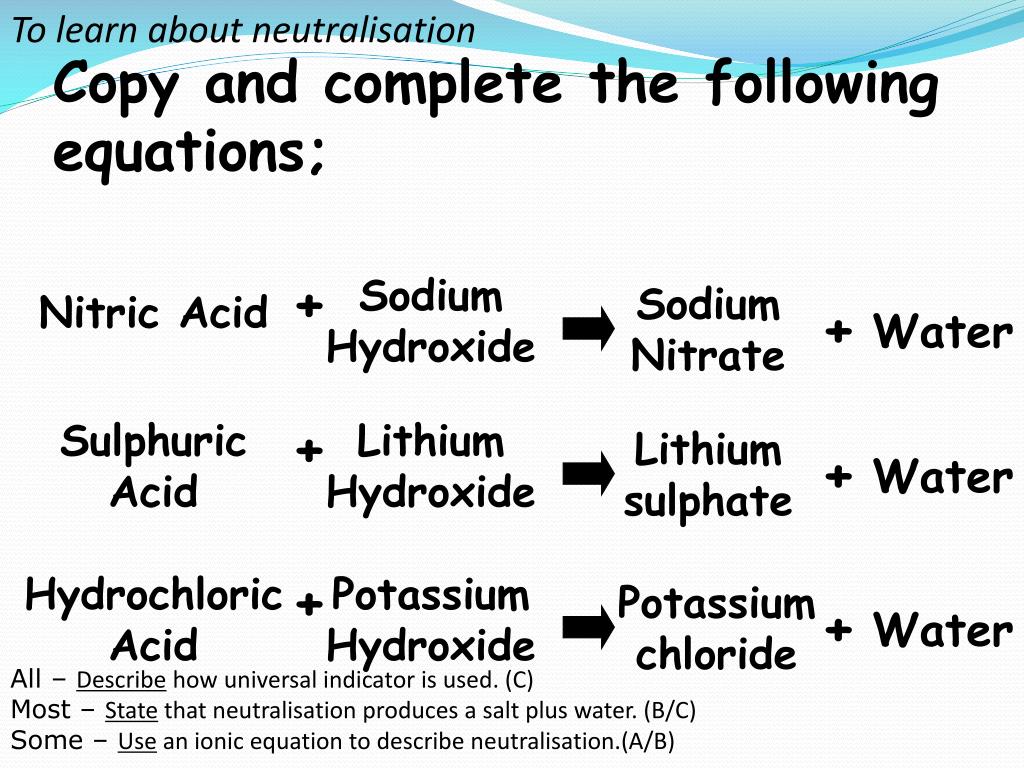 To learn about neutralisation

Copy and complete the following equations;

Nitric Acid + Sodium Hydroxide ➡ Sodium Nitrate + Water

Sulphuric Acid + Lithium Hydroxide ➡ Lithium sulphate + Water

Hydrochloric Acid + Potassium Hydroxide ➡ Potassium chloride + Water

All – Describe how universal indicator is used. (C)
Most – State that neutralisation produces a salt plus water. (B/C)
Some – Use an ionic equation to describe neutralisation.(A/B)